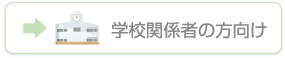 学校関係者の方向け